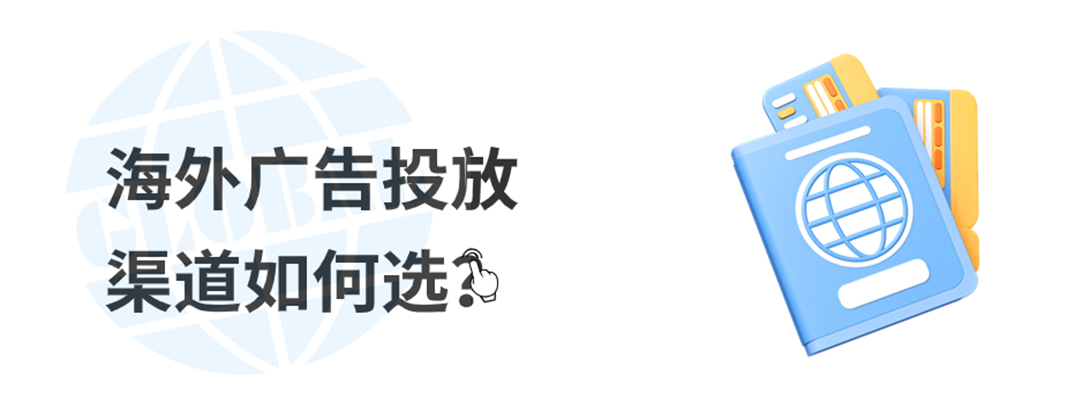 海外广告投放
渠道如何选?